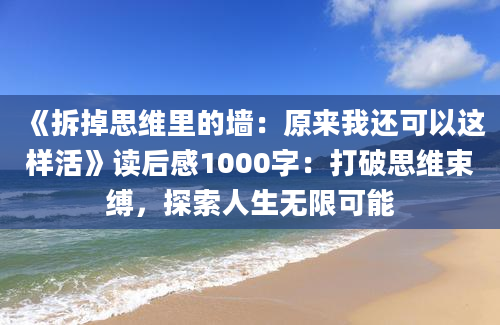 《拆掉思维里的墙：原来我还可以这样活》读后感1000字：打破思维束缚，探索人生无限可能